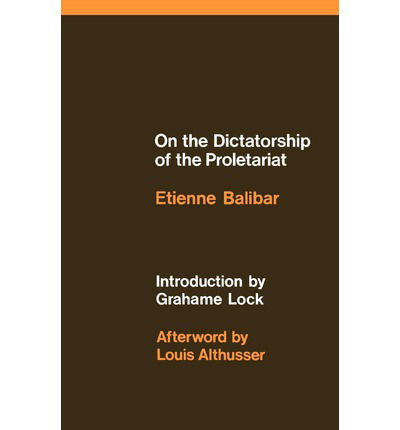 On the Dictatorship of the Proletariat

Etienne Balibar

Introduction by Grahame Lock

Afterword by Louis Althusser